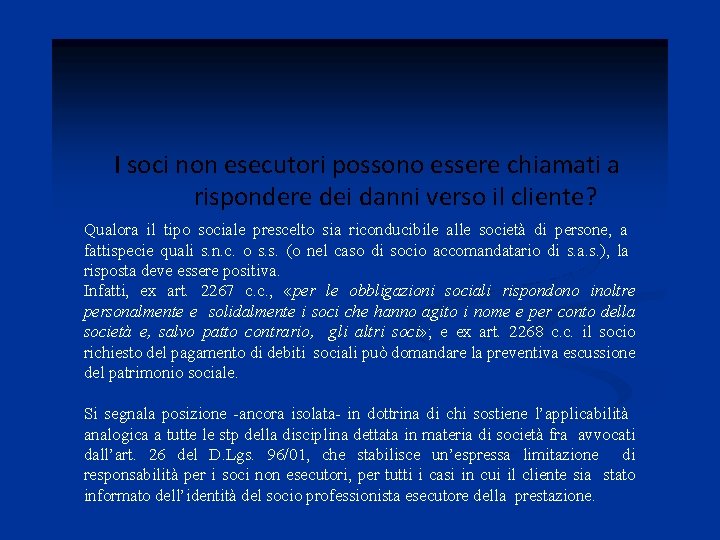 I soci non esecutori possono essere chiamati a rispondere dei danni verso il cliente?

Qualora il tipo sociale prescelto sia riconducibile alle società di persone, a fattispecie quali s.n.c. o s.s. (o nel caso di socio accomandatario di s.a.s.), la risposta deve essere positiva.
Infatti, ex art. 2267 c.c., «per le obbligazioni sociali rispondono inoltre personalmente e solidalmente i soci che hanno agito i nome e per conto della società e, salvo patto contrario, gli altri soci»; e ex art. 2268 c.c. il socio richiesto del pagamento di debiti sociali può domandare la preventiva escussione del patrimonio sociale.

Si segnala posizione -ancora isolata- in dottrina di chi sostiene l'applicabilità analogica a tutte le stp della disciplina dettata in materia di società fra avvocati dall'art. 26 del D.Lgs. 96/01, che stabilisce un'espressa limitazione di responsabilità per i soci non esecutori, per tutti i casi in cui il cliente sia stato informato dell'identità del socio professionista esecutore della prestazione.